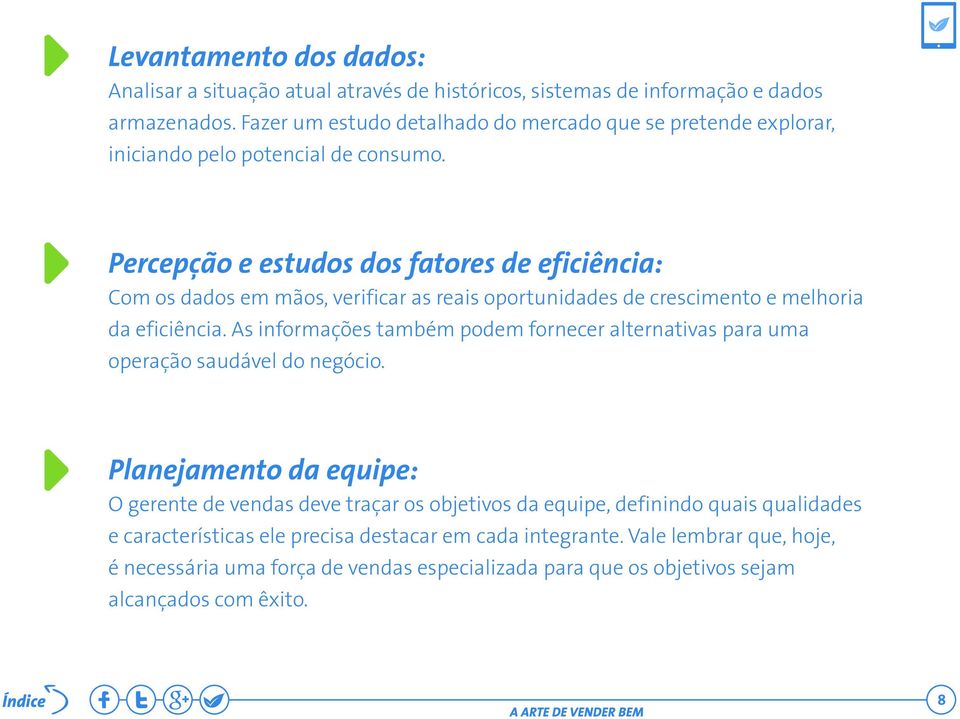 Levantamento dos dados:
Analisar a situação atual através de históricos, sistemas de informação e dados armazenados. Fazer um estudo detalhado do mercado que se pretende explorar, iniciando pelo potencial de consumo.

Percepção e estudos dos fatores de eficiência:
Com os dados em mãos, verificar as reais oportunidades de crescimento e melhoria da eficiência. As informações também podem fornecer alternativas para uma operação saudável do negócio.

Planejamento da equipe:
O gerente de vendas deve traçar os objetivos da equipe, definindo quais qualidades e características ele precisa destacar em cada integrante. Vale lembrar que, hoje, é necessária uma força de vendas especializada para que os objetivos sejam alcançados com êxito.

Índice

A ARTE DE VENDER BEM

8